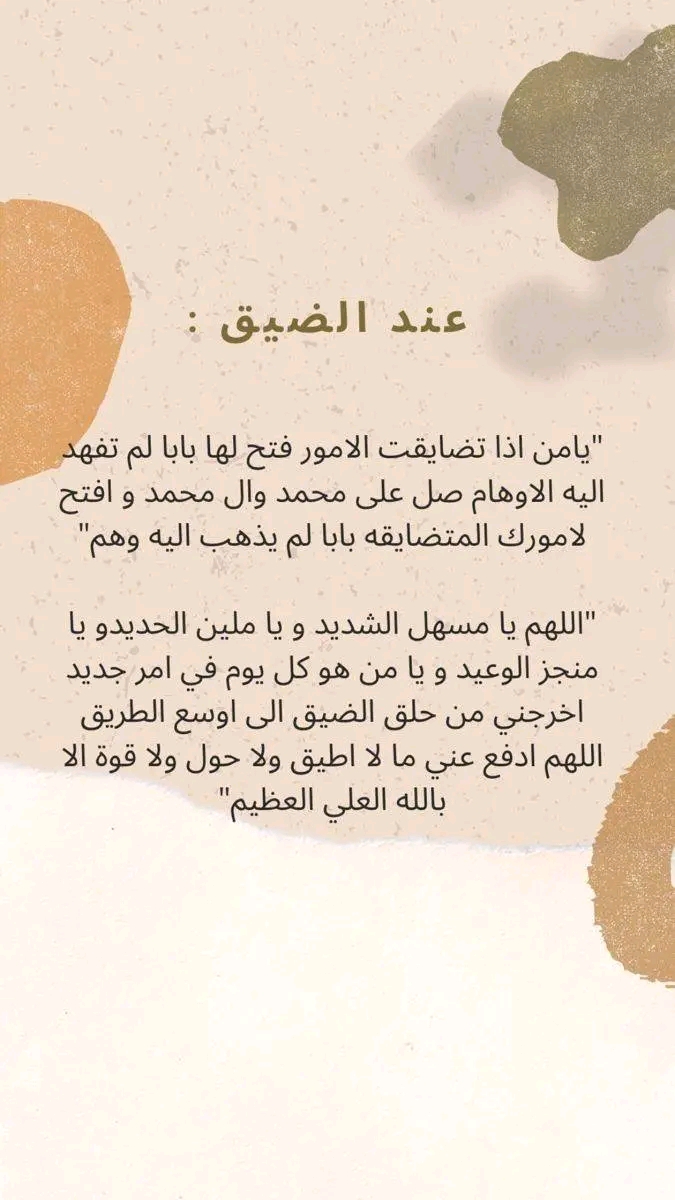 عند الضيق :

"يامن اذا تضايقت الامور فتح لها بابا لم تفهد اليه الاوهام صل على محمد وال محمد و افتح لامورك المتضايقه بابا لم يذهب اليه وهم"

"اللهم يا مسهل الشديد و يا ملين الحديدو يا منجز الوعيد و يا من هو كل يوم في امر جديد اخرجني من حلق الضيق الى اوسع الطريق اللهم ادفع عني ما لا اطيق ولا حول ولا قوة الا بالله العلي العظيم"